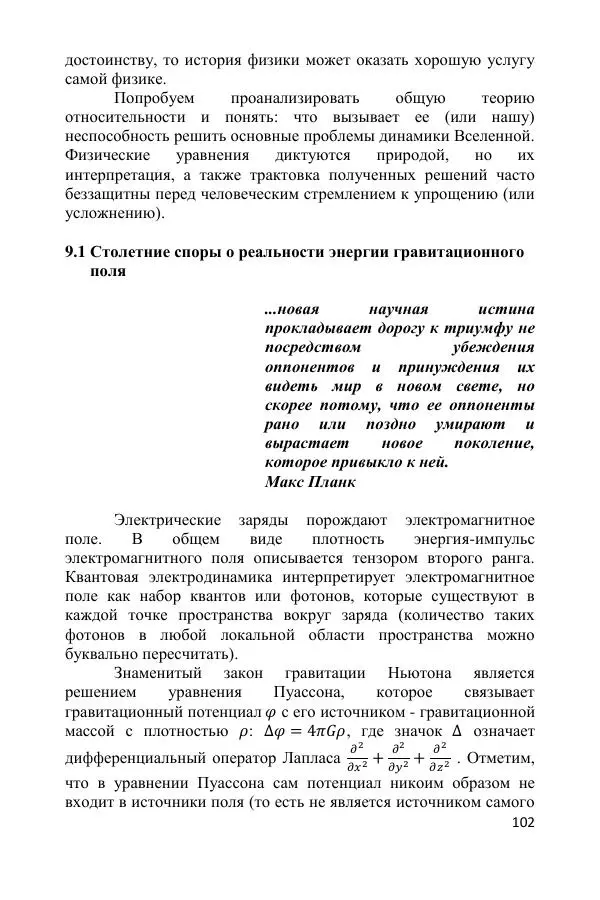 достоинству, то история физики может оказать хорошую услугу самой физике.

Попробуем проанализировать общую теорию относительности и понять: что вызывает ее (или нашу) неспособность решить основные проблемы динамики Вселенной. Физические уравнения диктуются природой, но их интерпретация, а также трактовка полученных решений часто беззащитны перед человеческим стремлением к упрощению (или усложнению).

9.1 Столетние споры о реальности энергии гравитационного поля

...новая научная истина прокладывает дорогу к триумфу не посредством убеждения оппонентов и принуждения их видеть мир в новом свете, но скорее потому, что ее оппоненты рано или поздно умирают и вырастает новое поколение, которое привыкло к ней.
Макс Планк

Электрические заряды порождают электромагнитное поле. В общем виде плотность энергия-импульс электромагнитного поля описывается тензором второго ранга. Квантовая электродинамика интерпретирует электромагнитное поле как набор квантов или фотонов, которые существуют в каждой точке пространства вокруг заряда (количество таких фотонов в любой локальной области пространства можно буквально пересчитать).

Знаменитый закон гравитации Ньютона является решением уравнения Пуассона, которое связывает гравитационный потенциал $\varphi$ с его источником - гравитационной массой с плотностью $\rho$: $\Delta\varphi = 4\pi G\rho$, где значок $\Delta$ означает дифференциальный оператор Лапласа $\frac{\partial^2}{\partial x^2} + \frac{\partial^2}{\partial y^2} + \frac{\partial^2}{\partial z^2}$ . Отметим, что в уравнении Пуассона сам потенциал никоим образом не входит в источники поля (то есть не является источником самого

102